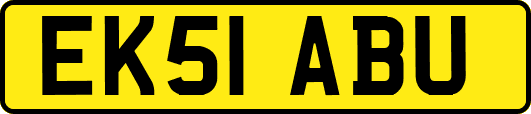 EK51 ABU